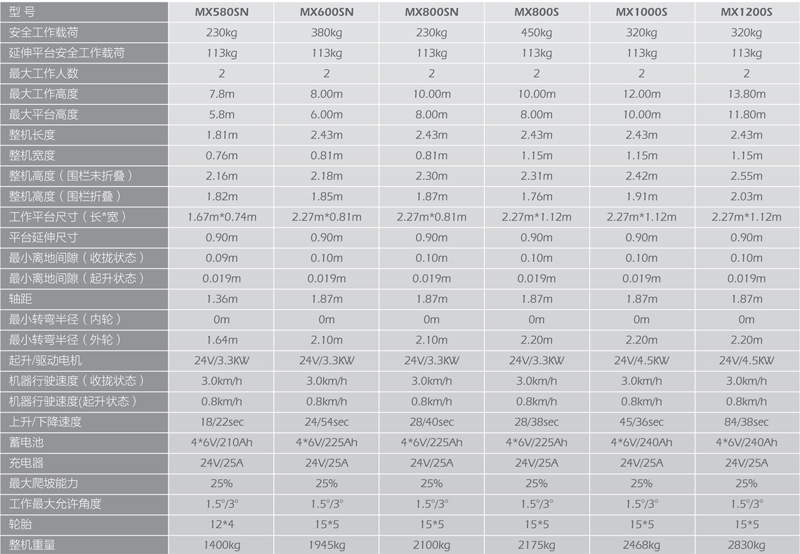 | 型 号 | MX580SN | MX600SN | MX800SN | MX800S | MX1000S | MX1200S |
|---|---|---|---|---|---|---|
| 安全工作载荷 | 230kg | 380kg | 230kg | 450kg | 320kg | 320kg |
| 延伸平台安全工作载荷 | 113kg | 113kg | 113kg | 113kg | 113kg | 113kg |
| 最大工作人数 | 2 | 2 | 2 | 2 | 2 | 2 |
| 最大工作高度 | 7.8m | 8.00m | 10.00m | 10.00m | 12.00m | 13.80m |
| 最大平台高度 | 5.8m | 6.00m | 8.00m | 8.00m | 10.00m | 11.80m |
| 整机长度 | 1.81m | 2.43m | 2.43m | 2.43m | 2.43m | 2.43m |
| 整机宽度 | 0.76m | 0.81m | 0.81m | 1.15m | 1.15m | 1.15m |
| 整机高度（围栏未折叠） | 2.16m | 2.18m | 2.30m | 2.31m | 2.42m | 2.55m |
| 整机高度（围栏折叠） | 1.82m | 1.85m | 1.87m | 1.76m | 1.91m | 2.03m |
| 工作平台尺寸（长*宽） | 1.67m*0.74m | 2.27m*0.81m | 2.27m*0.81m | 2.27m*1.12m | 2.27m*1.12m | 2.27m*1.12m |
| 平台延伸尺寸 | 0.90m | 0.90m | 0.90m | 0.90m | 0.90m | 0.90m |
| 最小离地间隙（收拢状态） | 0.09m | 0.10m | 0.10m | 0.10m | 0.10m | 0.10m |
| 最小离地间隙（起升状态） | 0.019m | 0.019m | 0.019m | 0.019m | 0.019m | 0.019m |
| 轴距 | 1.36m | 1.87m | 1.87m | 1.87m | 1.87m | 1.87m |
| 最小转弯半径（内轮） | 0m | 0m | 0m | 0m | 0m | 0m |
| 最小转弯半径（外轮） | 1.64m | 2.10m | 2.10m | 2.20m | 2.20m | 2.20m |
| 起升/驱动电机 | 24V/3.3KW | 24V/3.3KW | 24V/3.3KW | 24V/3.3KW | 24V/4.5KW | 24V/4.5KW |
| 机器行驶速度（收拢状态） | 3.0km/h | 3.0km/h | 3.0km/h | 3.0km/h | 3.0km/h | 3.0km/h |
| 机器行驶速度(起升状态) | 0.8km/h | 0.8km/h | 0.8km/h | 0.8km/h | 0.8km/h | 0.8km/h |
| 上升/下降速度 | 18/22sec | 24/54sec | 28/40sec | 28/38sec | 45/36sec | 84/38sec |
| 蓄电池 | 4*6V/210Ah | 4*6V/225Ah | 4*6V/225Ah | 4*6V/225Ah | 4*6V/240Ah | 4*6V/240Ah |
| 充电器 | 24V/25A | 24V/25A | 24V/25A | 24V/25A | 24V/25A | 24V/25A |
| 最大爬坡能力 | 25% | 25% | 25% | 25% | 25% | 25% |
| 工作最大允许角度 | 1.5°/3° | 1.5°/3° | 1.5°/3° | 1.5°/3° | 1.5°/3° | 1.5°/3° |
| 轮胎 | 12*4 | 15*5 | 15*5 | 15*5 | 15*5 | 15*5 |
| 整机重量 | 1400kg | 1945kg | 2100kg | 2175kg | 2468kg | 2830kg |